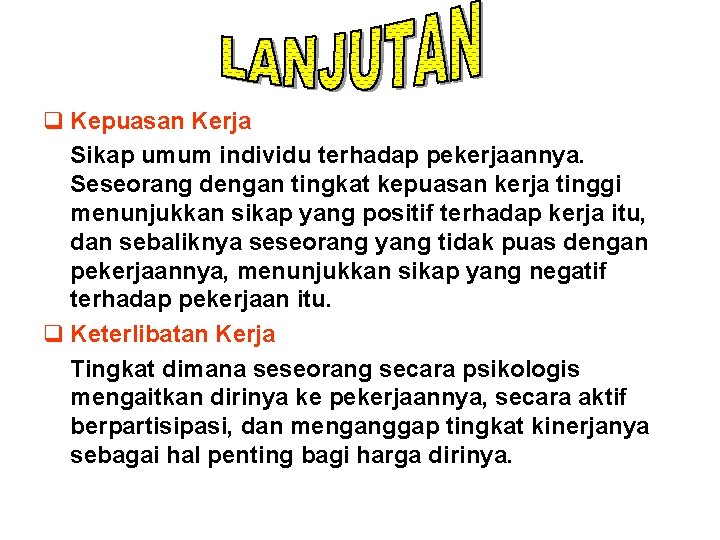 LANJUTAN

❑ Kepuasan Kerja

Sikap umum individu terhadap pekerjaannya. Seseorang dengan tingkat kepuasan kerja tinggi menunjukkan sikap yang positif terhadap kerja itu, dan sebaliknya seseorang yang tidak puas dengan pekerjaannya, menunjukkan sikap yang negatif terhadap pekerjaan itu.

❑ Keterlibatan Kerja

Tingkat dimana seseorang secara psikologis mengaitkan dirinya ke pekerjaannya, secara aktif berpartisipasi, dan menganggap tingkat kinerjanya sebagai hal penting bagi harga dirinya.